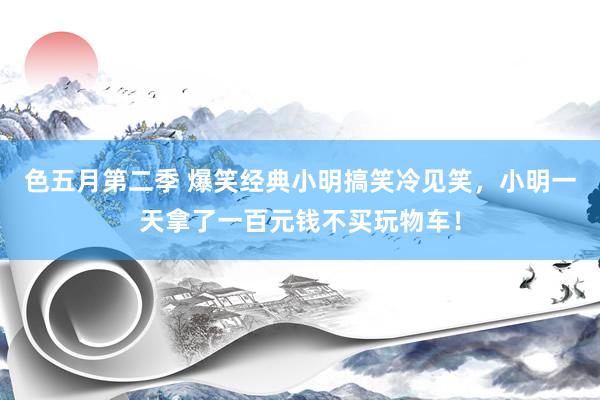 色五月第二季 爆笑经典小明搞笑冷见笑，小明一天拿了一百元钱不买玩物车！